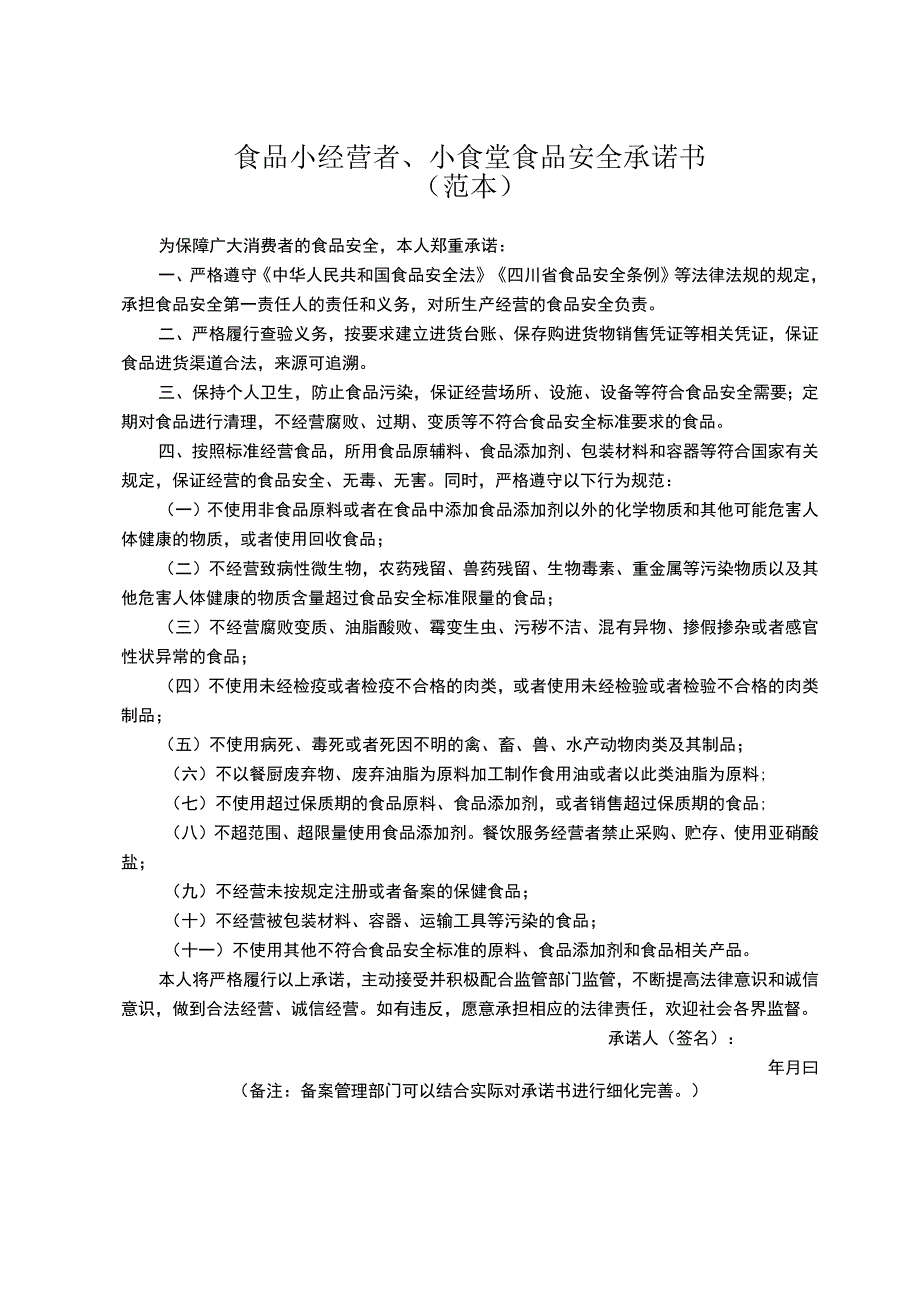 食品小经营者、小食堂食品安全承诺书
（范本）

为保障广大消费者的食品安全，本人郑重承诺：

一、严格遵守《中华人民共和国食品安全法》《四川省食品安全条例》等法律法规的规定，承担食品安全第一责任人的责任和义务，对所生产经营的食品安全负责。

二、严格履行查验义务，按要求建立进货台账、保存购进货物销售凭证等相关凭证，保证食品进货渠道合法，来源可追溯。

三、保持个人卫生，防止食品污染，保证经营场所、设施、设备等符合食品安全需要；定期对食品进行清理，不经营腐败、过期、变质等不符合食品安全标准要求的食品。

四、按照标准经营食品，所用食品原辅料、食品添加剂、包装材料和容器等符合国家有关规定，保证经营的食品安全、无毒、无害。同时，严格遵守以下行为规范：

（一）不使用非食品原料或者在食品中添加食品添加剂以外的化学物质和其他可能危害人体健康的物质，或者使用回收食品；

（二）不经营致病性微生物，农药残留、兽药残留、生物毒素、重金属等污染物质以及其他危害人体健康的物质含量超过食品安全标准限量的食品；

（三）不经营腐败变质、油脂酸败、霉变生虫、污秽不洁、混有异物、掺假掺杂或者感官性状异常的食品；

（四）不使用未经检疫或者检疫不合格的肉类，或者使用未经检验或者检验不合格的肉类制品；

（五）不使用病死、毒死或者死因不明的禽、畜、兽、水产动物肉类及其制品；

（六）不以餐厨废弃物、废弃油脂为原料加工制作食用油或者以此类油脂为原料；

（七）不使用超过保质期的食品原料、食品添加剂，或者销售超过保质期的食品；

（八）不超范围、超限量使用食品添加剂。餐饮服务经营者禁止采购、贮存、使用亚硝酸盐；

（九）不经营未按规定注册或者备案的保健食品；

（十）不经营被包装材料、容器、运输工具等污染的食品；

（十一）不使用其他不符合食品安全标准的原料、食品添加剂和食品相关产品。

本人将严格履行以上承诺，主动接受并积极配合监管部门监管，不断提高法律意识和诚信意识，做到合法经营、诚信经营。如有违反，愿意承担相应的法律责任，欢迎社会各界监督。

承诺人（签名）：

年月曰

（备注：备案管理部门可以结合实际对承诺书进行细化完善。）